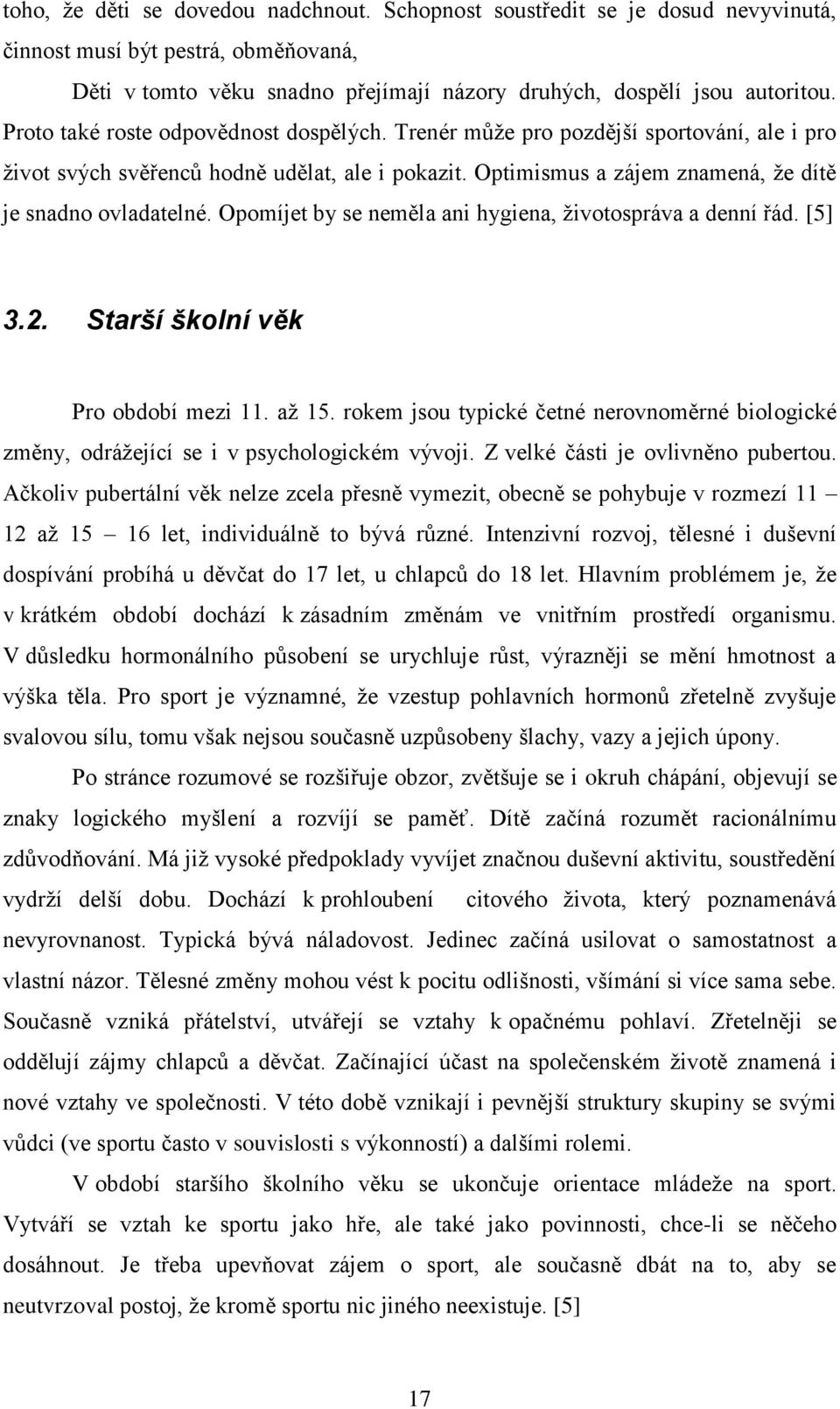 toho, že děti se dovedou nadchnout. Schopnost soustředit se je dosud nevyvinutá, činnost musí být pestrá, obměňovaná,

Děti v tomto věku snadno přejímají názory druhých, dospělí jsou autoritou. Proto také roste odpovědnost dospělých. Trenér může pro pozdější sportování, ale i pro život svých svěřenců hodně udělat, ale i pokazit. Optimismus a zájem znamená, že dítě je snadno ovladatelné. Opomíjet by se neměla ani hygiena, životospráva a denní řád. [5]

3.2. Starší školní věk

Pro období mezi 11. až 15. rokem jsou typické četné nerovnoměrné biologické změny, odrážející se i v psychologickém vývoji. Z velké části je ovlivněno pubertou. Ačkoliv pubertální věk nelze zcela přesně vymezit, obecně se pohybuje v rozmezí 11 – 12 až 15 – 16 let, individuálně to bývá různé. Intenzivní rozvoj, tělesné i duševní dospívání probíhá u děvčat do 17 let, u chlapců do 18 let. Hlavním problémem je, že v krátkém období dochází k zásadním změnám ve vnitřním prostředí organismu. V důsledku hormonálního působení se urychluje růst, výrazněji se mění hmotnost a výška těla. Pro sport je významné, že vzestup pohlavních hormonů zřetelně zvyšuje svalovou sílu, tomu však nejsou současně uzpůsobeny šlachy, vazy a jejich úpony.

Po stránce rozumové se rozšiřuje obzor, zvětšuje se i okruh chápání, objevují se znaky logického myšlení a rozvíjí se paměť. Dítě začíná rozumět racionálnímu zdůvodňování. Má již vysoké předpoklady vyvíjet značnou duševní aktivitu, soustředění vydrží delší dobu. Dochází k prohloubení citového života, který poznamenává nevyrovnanost. Typická bývá náladovost. Jedinec začíná usilovat o samostatnost a vlastní názor. Tělesné změny mohou vést k pocitu odlišnosti, všímání si více sama sebe. Současně vzniká přátelství, utvářejí se vztahy k opačnému pohlaví. Zřetelněji se oddělují zájmy chlapců a děvčat. Začínající účast na společenském životě znamená i nové vztahy ve společnosti. V této době vznikají i pevnější struktury skupiny se svými vůdci (ve sportu často v souvislosti s výkonností) a dalšími rolemi.

V období staršího školního věku se ukončuje orientace mládeže na sport. Vytváří se vztah ke sportu jako hře, ale také jako povinnosti, chce-li se něčeho dosáhnout. Je třeba upevňovat zájem o sport, ale současně dbát na to, aby se neutvrzoval postoj, že kromě sportu nic jiného neexistuje. [5]

17